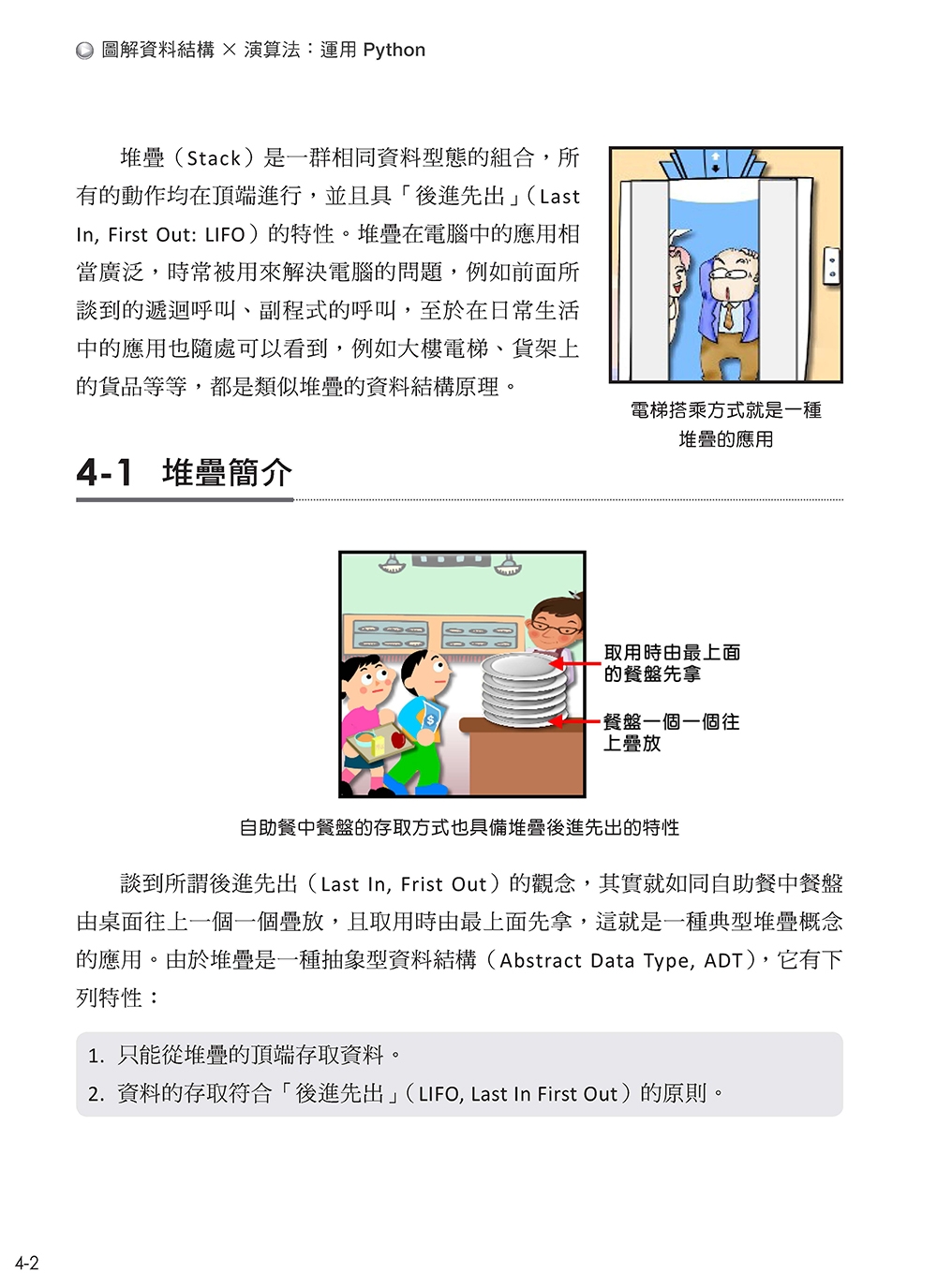 圖解資料結構 × 演算法：運用 Python

堆疊（Stack）是一群相同資料型態的組合，所有的動作均在頂端進行，並且具「後進先出」（Last In, First Out: LIFO）的特性。堆疊在電腦中的應用相當廣泛，時常被用來解決電腦的問題，例如前面所談到的遞迴呼叫、副程式的呼叫，至於在日常生活中的應用也隨處可以看到，例如大樓電梯、貨架上的貨品等等，都是類似堆疊的資料結構原理。

電梯搭乘方式就是一種堆疊的應用

4-1 堆疊簡介

取用時由最上面的餐盤先拿

餐盤一個一個往上疊放

自助餐中餐盤的存取方式也具備堆疊後進先出的特性

談到所謂後進先出（Last In, Frist Out）的觀念，其實就如同自助餐中餐盤由桌面往上一個一個疊放，且取用時由最上面先拿，這就是一種典型堆疊概念的應用。由於堆疊是一種抽象型資料結構（Abstract Data Type, ADT），它有下列特性：

1. 只能從堆疊的頂端存取資料。
2. 資料的存取符合「後進先出」（LIFO, Last In First Out）的原則。

4-2